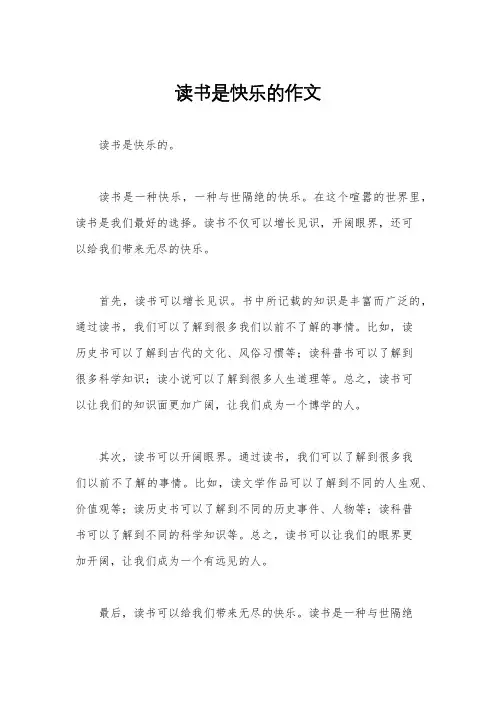 读书是快乐的作文

读书是快乐的。

读书是一种快乐，一种与世隔绝的快乐。在这个喧嚣的世界里，读书是我们最好的选择。读书不仅可以增长见识，开阔眼界，还可以给我们带来无尽的快乐。

首先，读书可以增长见识。书中所记载的知识是丰富而广泛的，通过读书，我们可以了解到很多我们以前不了解的事情。比如，读历史书可以了解到古代的文化、风俗习惯等；读科普书可以了解到很多科学知识；读小说可以了解到很多人生道理等。总之，读书可以让我们的知识面更加广阔，让我们成为一个博学的人。

其次，读书可以开阔眼界。通过读书，我们可以了解到很多我们以前不了解的事情。比如，读文学作品可以了解到不同的人生观、价值观等；读历史书可以了解到不同的历史事件、人物等；读科普书可以了解到不同的科学知识等。总之，读书可以让我们的眼界更加开阔，让我们成为一个有远见的人。

最后，读书可以给我们带来无尽的快乐。读书是一种与世隔绝